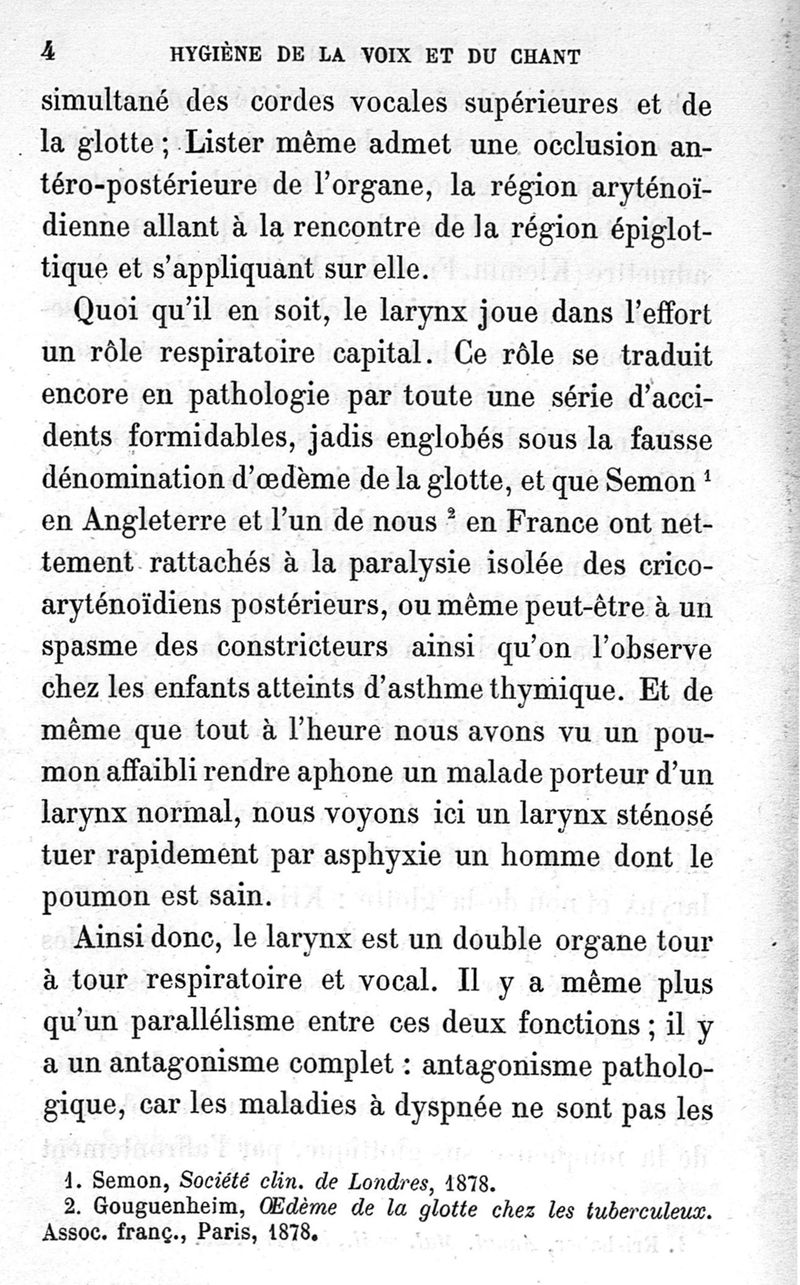 4 HYGIÈNE DE LA VOIX ET DU CHANT

simultané des cordes vocales supérieures et de la glotte ; Lister même admet une occlusion antéro-postérieure de l'organe, la région aryténoïdienne allant à la rencontre de la région épiglottique et s'appliquant sur elle.

Quoi qu'il en soit, le larynx joue dans l'effort un rôle respiratoire capital. Ce rôle se traduit encore en pathologie par toute une série d'accidents formidables, jadis englobés sous la fausse dénomination d'œdème de la glotte, et que Semon $^1$ en Angleterre et l'un de nous $^2$ en France ont nettement rattachés à la paralysie isolée des crico-aryténoïdiens postérieurs, ou même peut-être à un spasme des constricteurs ainsi qu'on l'observe chez les enfants atteints d'asthme thymique. Et de même que tout à l'heure nous avons vu un poumon affaibli rendre aphone un malade porteur d'un larynx normal, nous voyons ici un larynx sténosé tuer rapidement par asphyxie un homme dont le poumon est sain.

Ainsi donc, le larynx est un double organe tour à tour respiratoire et vocal. Il y a même plus qu'un parallélisme entre ces deux fonctions ; il y a un antagonisme complet : antagonisme pathologique, car les maladies à dyspnée ne sont pas les

1. Semon, Société clin. de Londres, 1878.
2. Gouguenheim, Œdème de la glotte chez les tuberculeux. Assoc. franç., Paris, 1878.